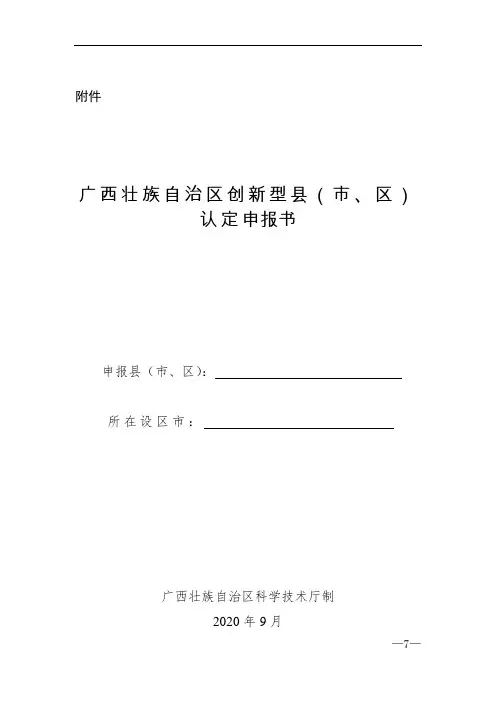 附件

广西壮族自治区创新型县（市、区）认定申报书

申报县（市、区）：

所在设区市：

广西壮族自治区科学技术厅制

2020 年 9 月

—7—